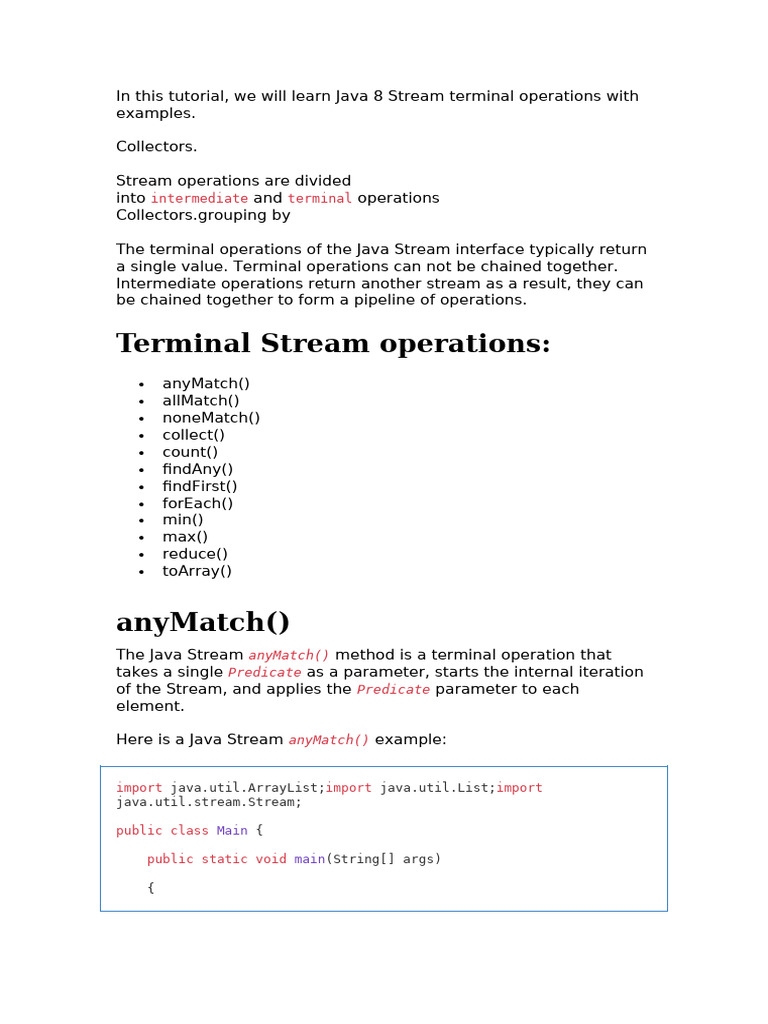 In this tutorial, we will learn Java 8 Stream terminal operations with examples.

Collectors.

Stream operations are divided into intermediate and terminal operations
Collectors.grouping by

The terminal operations of the Java Stream interface typically return a single value. Terminal operations can not be chained together. Intermediate operations return another stream as a result, they can be chained together to form a pipeline of operations.

Terminal Stream operations:

- anyMatch()
- allMatch()
- noneMatch()
- collect()
- count()
- findAny()
- findFirst()
- forEach()
- min()
- max()
- reduce()
- toArray()

anyMatch()

The Java Stream anyMatch() method is a terminal operation that takes a single Predicate as a parameter, starts the internal iteration of the Stream, and applies the Predicate parameter to each element.

Here is a Java Stream anyMatch() example:

import java.util.ArrayList;import java.util.List;import java.util.stream.Stream;

public class Main {

    public static void main(String[] args)

    {